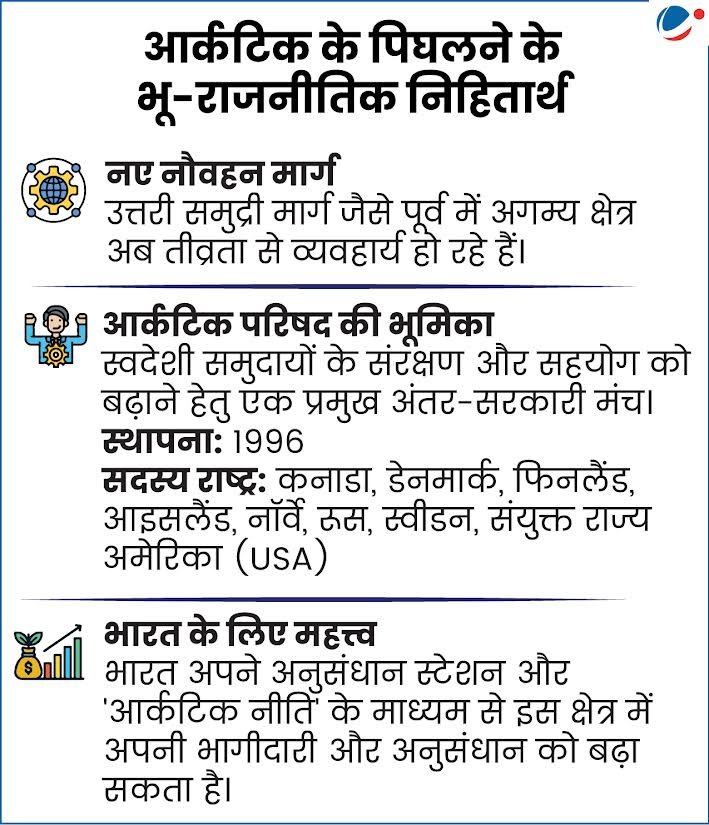 आर्कटिक के पिघलने के भू-राजनीतिक निहितार्थ

नए नौवहन मार्ग
उत्तरी समुद्री मार्ग जैसे पूर्व में अगम्य क्षेत्र अब तीव्रता से व्यवहार्य हो रहे हैं।

आर्कटिक परिषद की भूमिका
स्वदेशी समुदायों के संरक्षण और सहयोग को बढ़ाने हेतु एक प्रमुख अंतर-सरकारी मंच।
स्थापना: 1996
सदस्य राष्ट्र: कनाडा, डेनमार्क, फिनलैंड, आइसलैंड, नॉर्वे, रूस, स्वीडन, संयुक्त राज्य अमेरिका (USA)

भारत के लिए महत्त्व
भारत अपने अनुसंधान स्टेशन और 'आर्कटिक नीति' के माध्यम से इस क्षेत्र में अपनी भागीदारी और अनुसंधान को बढ़ा सकता है।